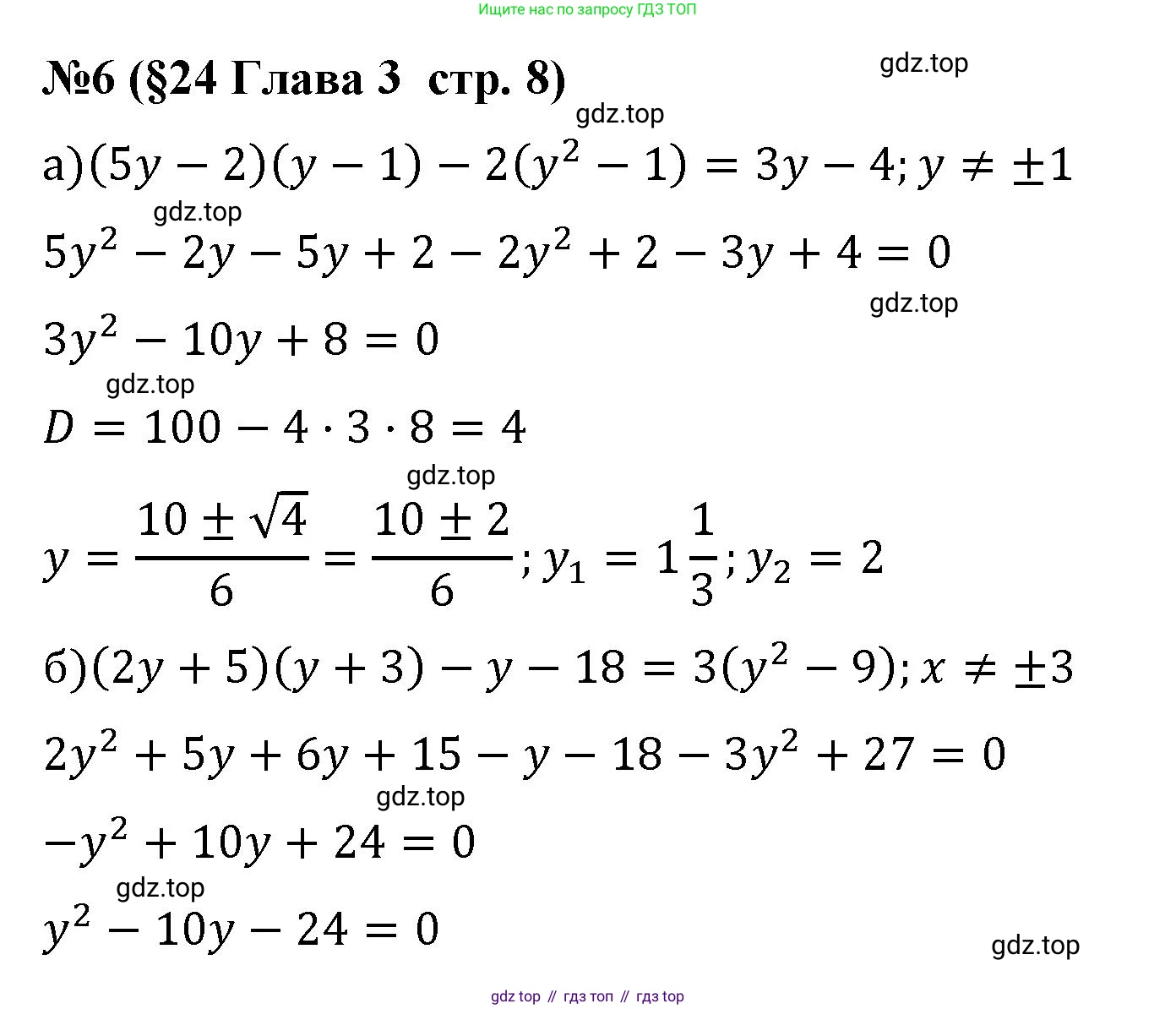 Ищите нас по запросу ГДЗ ТОП

№6 (§24 Глава 3 стр. 8)

gdz.top

gdz.top

а)$(5y-2)(y-1)-2(y^2-1)=3y-4; y\neq\pm1$

gdz.top

$5y^2-2y-5y+2-2y^2+2-3y+4=0$

gdz.top

$3y^2-10y+8=0$

gdz.top

$D=100-4\cdot3\cdot8=4$

gdz.top

$y=\frac{10\pm\sqrt{4}}{6}=\frac{10\pm2}{6}; y_1=1\frac{1}{3}; y_2=2$

б)$(2y+5)(y+3)-y-18=3(y^2-9); x\neq\pm3$

$2y^2+5y+6y+15-y-18-3y^2+27=0$

gdz.top

$-y^2+10y+24=0$

gdz.top

$y^2-10y-24=0$

gdz.top

gdz top // гдз топ // гдз top